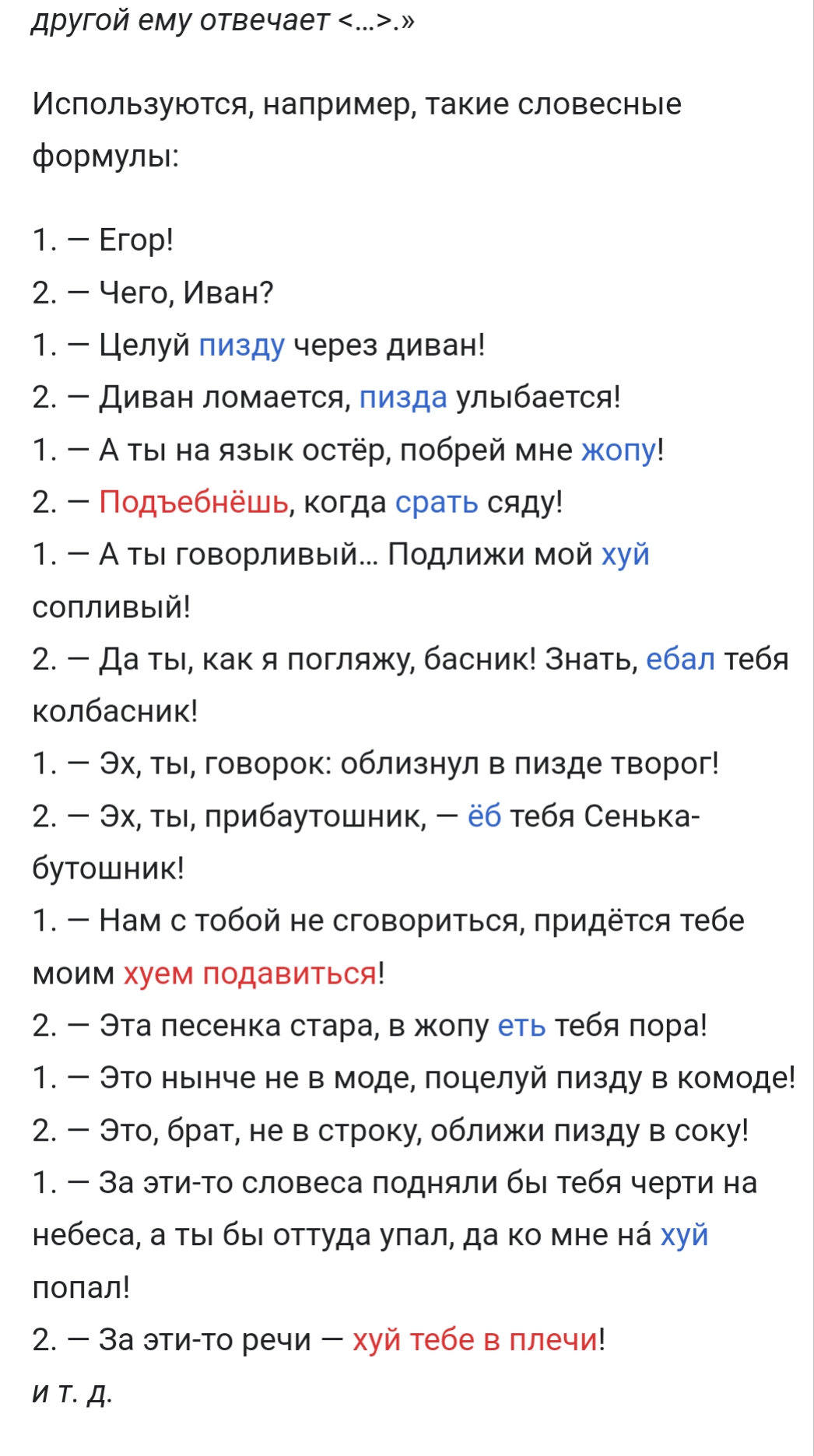 другой ему отвечает <…>.»

Используются, например, такие словесные формулы:

1. — Егор!
2. — Чего, Иван?
1. — Целуй пизду через диван!
2. — Диван ломается, пизда улыбается!
1. — А ты на язык остёр, побрей мне жопу!
2. — Подъебнёшь, когда срать сяду!
1. — А ты говорливый… Подлижи мой хуй сопливый!
2. — Да ты, как я погляжу, басник! Знать, ебал тебя колбасник!
1. — Эх, ты, говорок: облизнул в пизде творог!
2. — Эх, ты, прибаутошник, — ёб тебя Сенька-бутошник!
1. — Нам с тобой не сговориться, придётся тебе моим хуем подавиться!
2. — Эта песенка стара, в жопу еть тебя пора!
1. — Это нынче не в моде, поцелуй пизду в комоде!
2. — Это, брат, не в строку, оближи пизду в соку!
1. — За эти-то словеса подняли бы тебя черти на небеса, а ты бы оттуда упал, да ко мне на́ хуй попал!
2. — За эти-то речи — хуй тебе в плечи!
и т. д.